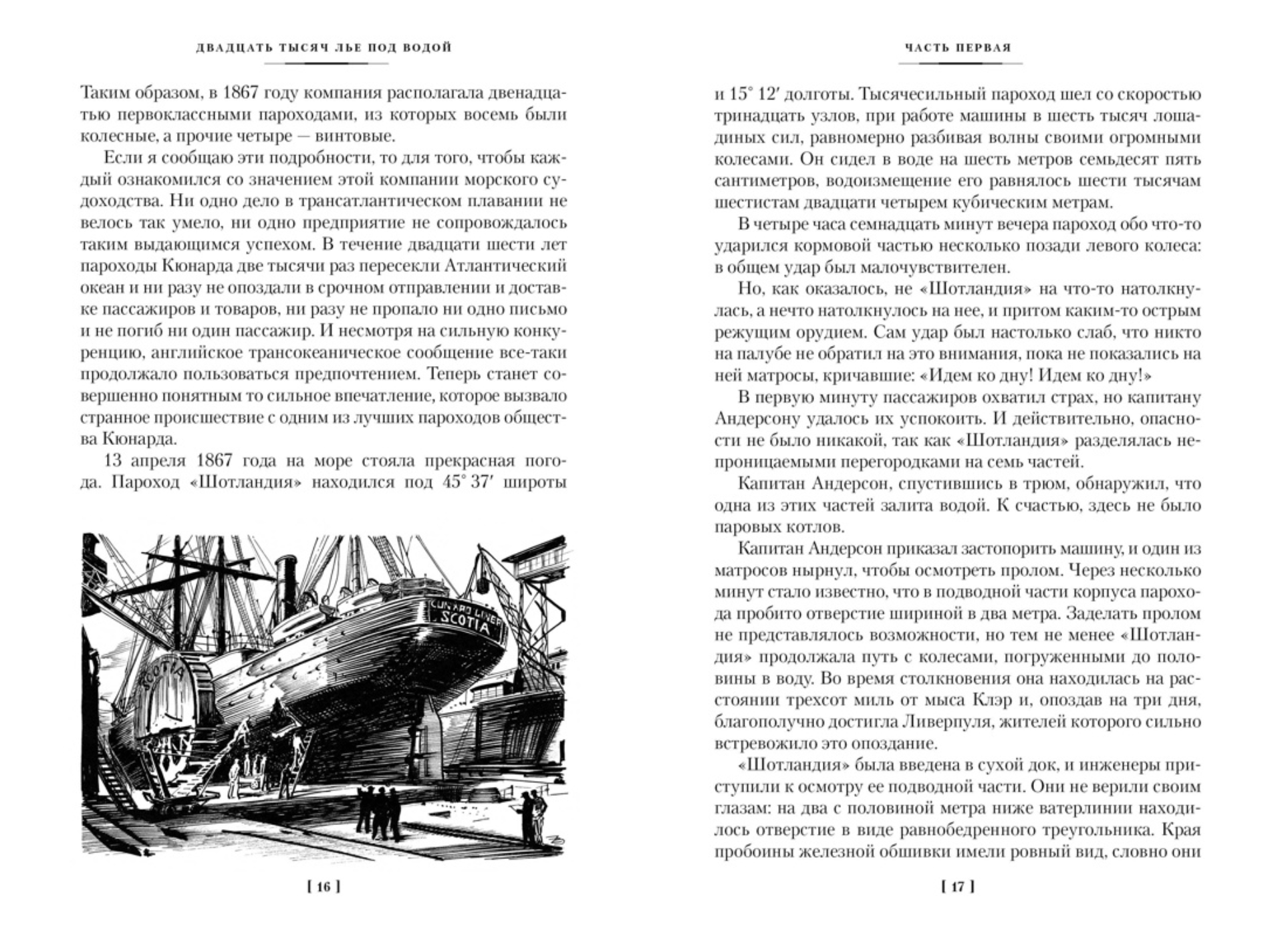 ДВАДЦАТЬ ТЫСЯЧ ЛЬЕ ПОД ВОДОЙ

Таким образом, в 1867 году компания располагала двенадцатью первоклассными пароходами, из которых восемь были колесные, а прочие четыре — винтовые.

Если я сообщаю эти подробности, то для того, чтобы каждый ознакомился со значением этой компании морского судоходства. Ни одно дело в трансатлантическом плавании не велось так умело, ни одно предприятие не сопровождалось таким выдающимся успехом. В течение двадцати шести лет пароходы Кюнарда две тысячи раз пересекли Атлантический океан и ни разу не опоздали в срочном отправлении и доставке пассажиров и товаров, ни разу не пропало ни одно письмо и не погиб ни один пассажир. И несмотря на сильную конкуренцию, английское трансокеаническое сообщение все-таки продолжало пользоваться предпочтением. Теперь станет совершенно понятным то сильное впечатление, которое вызвало странное происшествие с одним из лучших пароходов общества Кюнарда.

13 апреля 1867 года на море стояла прекрасная погода. Пароход «Шотландия» находился под 45° 37′ широты

CUNARD LINER
SCOTIA
SCOTIA

[ 16 ]

ЧАСТЬ ПЕРВАЯ

и 15° 12′ долготы. Тысячесильный пароход шел со скоростью тринадцать узлов, при работе машины в шесть тысяч лошадиных сил, равномерно разбивая волны своими огромными колесами. Он сидел в воде на шесть метров семьдесят пять сантиметров, водоизмещение его равнялось шести тысячам шестистам двадцати четырем кубическим метрам.

В четыре часа семнадцать минут вечера пароход обо что-то ударился кормовой частью несколько позади левого колеса: в общем удар был малочувствителен.

Но, как оказалось, не «Шотландия» на что-то натолкнулась, а нечто натолкнулось на нее, и притом каким-то острым режущим орудием. Сам удар был настолько слаб, что никто на палубе не обратил на это внимания, пока не показались на ней матросы, кричавшие: «Идем ко дну! Идем ко дну!»

В первую минуту пассажиров охватил страх, но капитану Андерсону удалось их успокоить. И действительно, опасности не было никакой, так как «Шотландия» разделялась непроницаемыми перегородками на семь частей.

Капитан Андерсон, спустившись в трюм, обнаружил, что одна из этих частей залита водой. К счастью, здесь не было паровых котлов.

Капитан Андерсон приказал застопорить машину, и один из матросов нырнул, чтобы осмотреть пролом. Через несколько минут стало известно, что в подводной части корпуса парохода пробито отверстие шириной в два метра. Заделать пролом не представлялось возможности, но тем не менее «Шотландия» продолжала путь с колесами, погруженными до половины в воду. Во время столкновения она находилась на расстоянии трехсот миль от мыса Клэр и, опоздав на три дня, благополучно достигла Ливерпуля, жителей которого сильно встревожило это опоздание.

«Шотландия» была введена в сухой док, и инженеры приступили к осмотру ее подводной части. Они не верили своим глазам: на два с половиной метра ниже ватерлинии находилось отверстие в виде равнобедренного треугольника. Края пробоины железной обшивки имели ровный вид, словно они

[ 17 ]